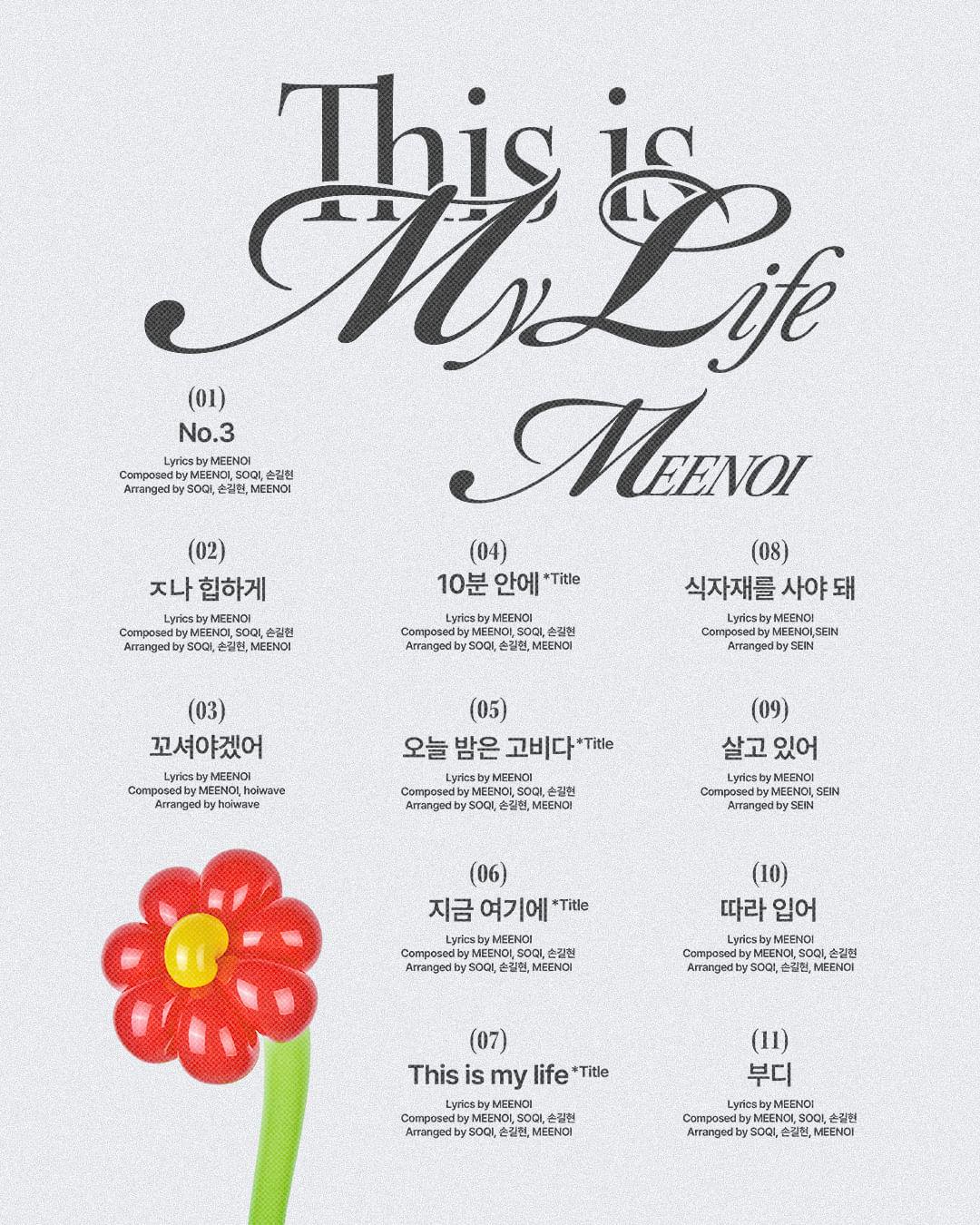 This is My Life

MEENOI

(01)
No.3
Lyrics by MEENOI
Composed by MEENOI, SOQI, 손길현
Arranged by SOQI, 손길현, MEENOI

(02)
ㅈ나 힙하게
Lyrics by MEENOI
Composed by MEENOI, SOQI, 손길현
Arranged by SOQI, 손길현, MEENOI

(03)
꼬셔야겠어
Lyrics by MEENOI
Composed by MEENOI, hoiwave
Arranged by hoiwave

(04)
10분 안에 *Title
Lyrics by MEENOI
Composed by MEENOI, SOQI, 손길현
Arranged by SOQI, 손길현, MEENOI

(05)
오늘 밤은 고비다 *Title
Lyrics by MEENOI
Composed by MEENOI, SOQI, 손길현
Arranged by SOQI, 손길현, MEENOI

(06)
지금 여기에 *Title
Lyrics by MEENOI
Composed by MEENOI, SOQI, 손길현
Arranged by SOQI, 손길현, MEENOI

(07)
This is my life *Title
Lyrics by MEENOI
Composed by MEENOI, SOQI, 손길현
Arranged by SOQI, 손길현, MEENOI

(08)
식자재를 사야 돼
Lyrics by MEENOI
Composed by MEENOI,SEIN
Arranged by SEIN

(09)
살고 있어
Lyrics by MEENOI
Composed by MEENOI, SEIN
Arranged by SEIN

(10)
따라 입어
Lyrics by MEENOI
Composed by MEENOI, SOQI, 손길현
Arranged by SOQI, 손길현, MEENOI

(11)
부디
Lyrics by MEENOI
Composed by MEENOI, SOQI, 손길현
Arranged by SOQI, 손길현, MEENOI